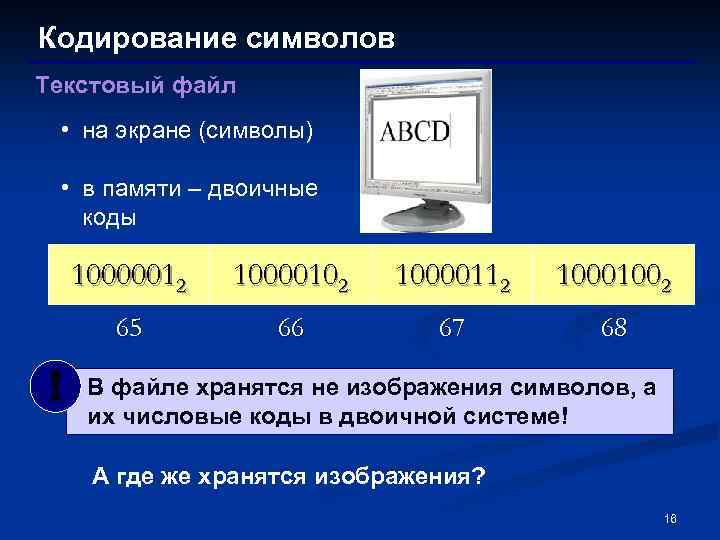 Кодирование символов

Текстовый файл

• на экране (символы)

• в памяти – двоичные коды

ABCD

| $1000001_2$ | $1000010_2$ | $1000011_2$ | $1000100_2$ |
|---|---|---|---|
| 65 | 66 | 67 | 68 |

!

В файле хранятся не изображения символов, а их числовые коды в двоичной системе!

А где же хранятся изображения?

16